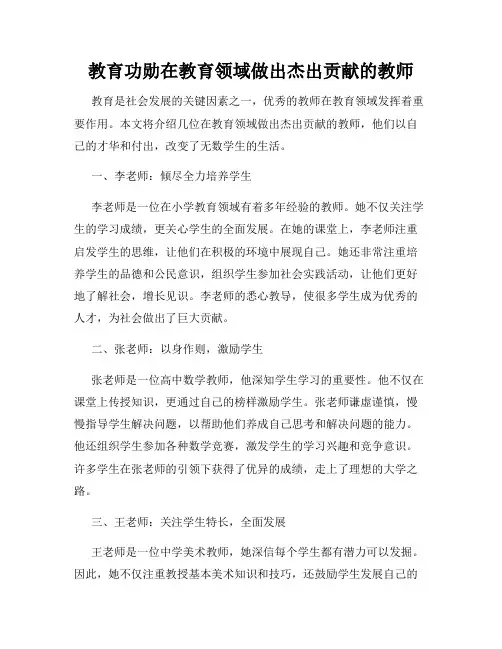 教育功勋在教育领域做出杰出贡献的教师

教育是社会发展的关键因素之一，优秀的教师在教育领域发挥着重要作用。本文将介绍几位在教育领域做出杰出贡献的教师，他们以自己的才华和付出，改变了无数学生的生活。

一、李老师：倾尽全力培养学生

李老师是一位在小学教育领域有着多年经验的教师。她不仅关注学生的学习成绩，更关心学生的全面发展。在她的课堂上，李老师注重启发学生的思维，让他们在积极的环境中展现自己。她还非常注重培养学生的品德和公民意识，组织学生参加社会实践活动，让他们更好地了解社会，增长见识。李老师的悉心教导，使很多学生成为优秀的人才，为社会做出了巨大贡献。

二、张老师：以身作则，激励学生

张老师是一位高中数学教师，他深知学生学习的重要性。他不仅在课堂上传授知识，更通过自己的榜样激励学生。张老师谦虚谨慎，慢慢指导学生解决问题，以帮助他们养成自己思考和解决问题的能力。他还组织学生参加各种数学竞赛，激发学生的学习兴趣和竞争意识。许多学生在张老师的引领下获得了优异的成绩，走上了理想的大学之路。

三、王老师：关注学生特长，全面发展

王老师是一位中学美术教师，她深信每个学生都有潜力可以发掘。因此，她不仅注重教授基本美术知识和技巧，还鼓励学生发展自己的